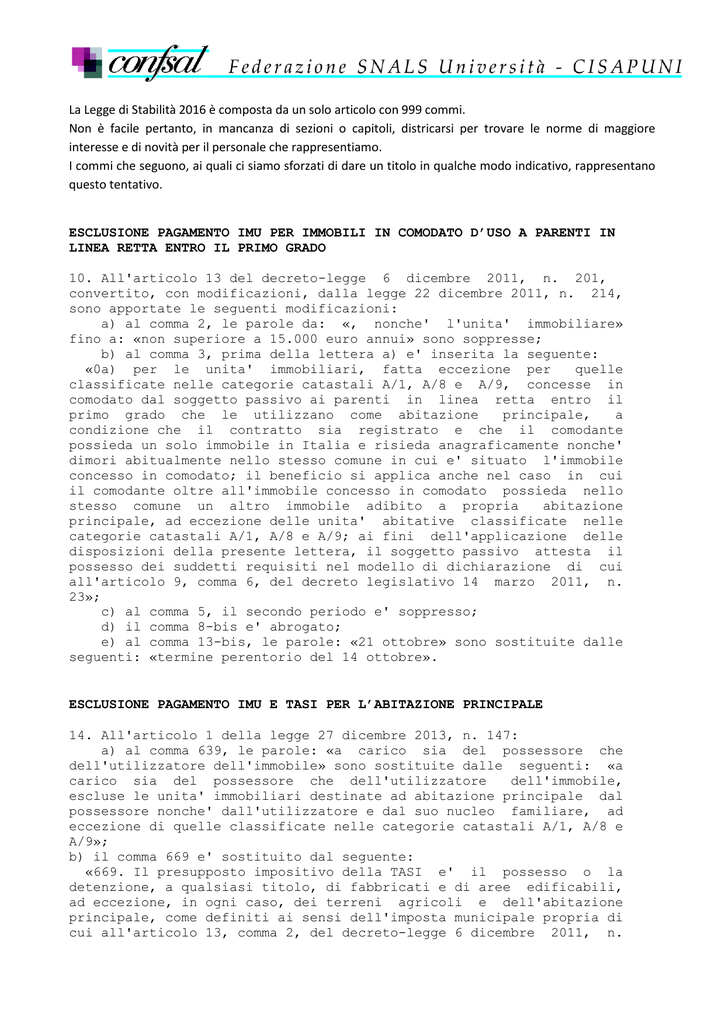 confsal Federazione SNALS Università - CISAPUNI

La Legge di Stabilità 2016 è composta da un solo articolo con 999 commi.
Non è facile pertanto, in mancanza di sezioni o capitoli, districarsi per trovare le norme di maggiore interesse e di novità per il personale che rappresentiamo.
I commi che seguono, ai quali ci siamo sforzati di dare un titolo in qualche modo indicativo, rappresentano questo tentativo.

ESCLUSIONE PAGAMENTO IMU PER IMMOBILI IN COMODATO D'USO A PARENTI IN LINEA RETTA ENTRO IL PRIMO GRADO

10. All'articolo 13 del decreto-legge 6 dicembre 2011, n. 201, convertito, con modificazioni, dalla legge 22 dicembre 2011, n. 214, sono apportate le seguenti modificazioni:
a) al comma 2, le parole da: «, nonche' l'unita' immobiliare» fino a: «non superiore a 15.000 euro annui» sono soppresse;
b) al comma 3, prima della lettera a) e' inserita la seguente:
«0a) per le unita' immobiliari, fatta eccezione per quelle classificate nelle categorie catastali A/1, A/8 e A/9, concesse in comodato dal soggetto passivo ai parenti in linea retta entro il primo grado che le utilizzano come abitazione principale, a condizione che il contratto sia registrato e che il comodante possieda un solo immobile in Italia e risieda anagraficamente nonche' dimori abitualmente nello stesso comune in cui e' situato l'immobile concesso in comodato; il beneficio si applica anche nel caso in cui il comodante oltre all'immobile concesso in comodato possieda nello stesso comune un altro immobile adibito a propria abitazione principale, ad eccezione delle unita' abitative classificate nelle categorie catastali A/1, A/8 e A/9; ai fini dell'applicazione delle disposizioni della presente lettera, il soggetto passivo attesta il possesso dei suddetti requisiti nel modello di dichiarazione di cui all'articolo 9, comma 6, del decreto legislativo 14 marzo 2011, n. 23»;
c) al comma 5, il secondo periodo e' soppresso;
d) il comma 8-bis e' abrogato;
e) al comma 13-bis, le parole: «21 ottobre» sono sostituite dalle seguenti: «termine perentorio del 14 ottobre».

ESCLUSIONE PAGAMENTO IMU E TASI PER L'ABITAZIONE PRINCIPALE

14. All'articolo 1 della legge 27 dicembre 2013, n. 147:
a) al comma 639, le parole: «a carico sia del possessore che dell'utilizzatore dell'immobile» sono sostituite dalle seguenti: «a carico sia del possessore che dell'utilizzatore dell'immobile, escluse le unita' immobiliari destinate ad abitazione principale dal possessore nonche' dall'utilizzatore e dal suo nucleo familiare, ad eccezione di quelle classificate nelle categorie catastali A/1, A/8 e A/9»;
b) il comma 669 e' sostituito dal seguente:
«669. Il presupposto impositivo della TASI e' il possesso o la detenzione, a qualsiasi titolo, di fabbricati e di aree edificabili, ad eccezione, in ogni caso, dei terreni agricoli e dell'abitazione principale, come definiti ai sensi dell'imposta municipale propria di cui all'articolo 13, comma 2, del decreto-legge 6 dicembre 2011, n.